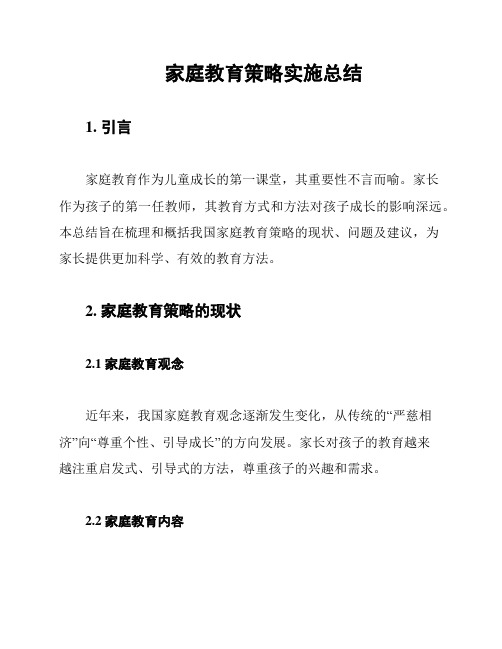 家庭教育策略实施总结

1. 引言

家庭教育作为儿童成长的第一课堂，其重要性不言而喻。家长作为孩子的第一任教师，其教育方式和方法对孩子成长的影响深远。本总结旨在梳理和概括我国家庭教育策略的现状、问题及建议，为家长提供更加科学、有效的教育方法。

2. 家庭教育策略的现状

2.1 家庭教育观念

近年来，我国家庭教育观念逐渐发生变化，从传统的“严慈相济”向“尊重个性、引导成长”的方向发展。家长对孩子的教育越来越注重启发式、引导式的方法，尊重孩子的兴趣和需求。

2.2 家庭教育内容